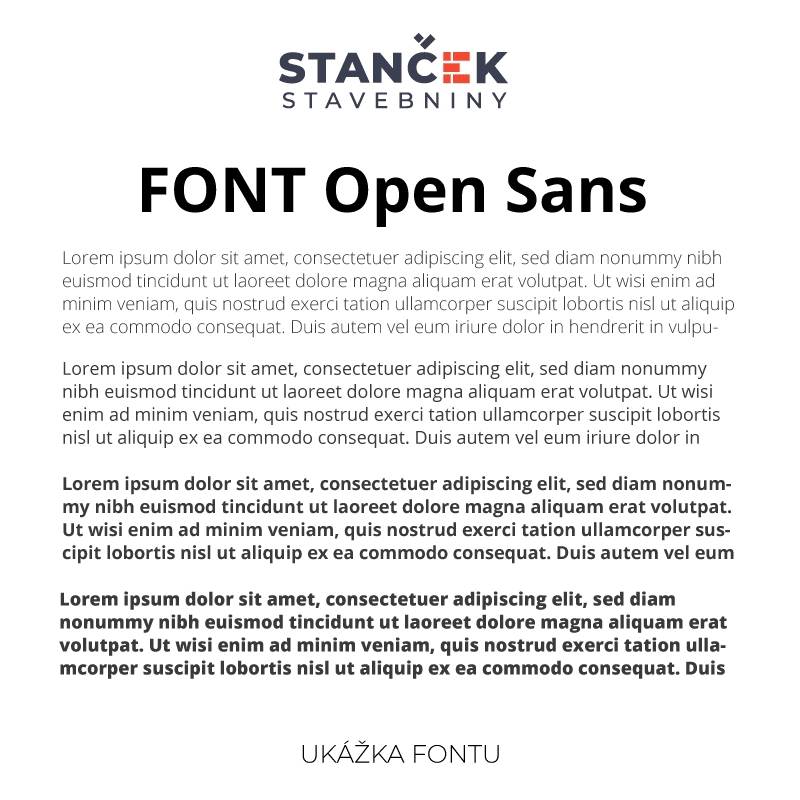 STANČEK
STAVEBNINY

FONT Open Sans

Lorem ipsum dolor sit amet, consectetuer adipiscing elit, sed diam nonummy nibh euismod tincidunt ut laoreet dolore magna aliquam erat volutpat. Ut wisi enim ad minim veniam, quis nostrud exerci tation ullamcorper suscipit lobortis nisl ut aliquip ex ea commodo consequat. Duis autem vel eum iriure dolor in hendrerit in vulpu-

Lorem ipsum dolor sit amet, consectetuer adipiscing elit, sed diam nonummy nibh euismod tincidunt ut laoreet dolore magna aliquam erat volutpat. Ut wisi enim ad minim veniam, quis nostrud exerci tation ullamcorper suscipit lobortis nisl ut aliquip ex ea commodo consequat. Duis autem vel eum iriure dolor in

Lorem ipsum dolor sit amet, consectetuer adipiscing elit, sed diam nonummy nibh euismod tincidunt ut laoreet dolore magna aliquam erat volutpat. Ut wisi enim ad minim veniam, quis nostrud exerci tation ullamcorper suscipit lobortis nisl ut aliquip ex ea commodo consequat. Duis autem vel eum

Lorem ipsum dolor sit amet, consectetuer adipiscing elit, sed diam nonummy nibh euismod tincidunt ut laoreet dolore magna aliquam erat volutpat. Ut wisi enim ad minim veniam, quis nostrud exerci tation ullamcorper suscipit lobortis nisl ut aliquip ex ea commodo consequat. Duis

UKÁŽKA FONTU